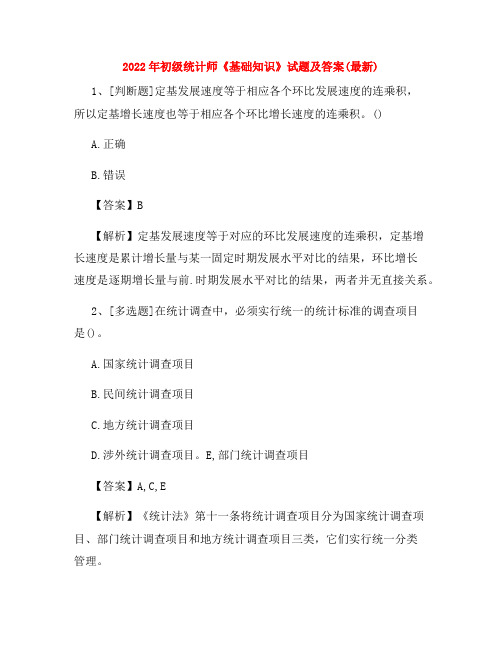 2022年初级统计师《基础知识》试题及答案(最新)

1、[判断题]定基发展速度等于相应各个环比发展速度的连乘积，所以定基增长速度也等于相应各个环比增长速度的连乘积。()

A.正确

B.错误

【答案】B

【解析】定基发展速度等于对应的环比发展速度的连乘积，定基增长速度是累计增长量与某一固定时期发展水平对比的结果，环比增长速度是逐期增长量与前.时期发展水平对比的结果，两者并无直接关系。

2、[多选题]在统计调查中，必须实行统一的统计标准的调查项目是()。

A.国家统计调查项目

B.民间统计调查项目

C.地方统计调查项目

D.涉外统计调查项目。E,部门统计调查项目

【答案】A,C,E

【解析】《统计法》第十一条将统计调查项目分为国家统计调查项目、部门统计调查项目和地方统计调查项目三类，它们实行统一分类管理。